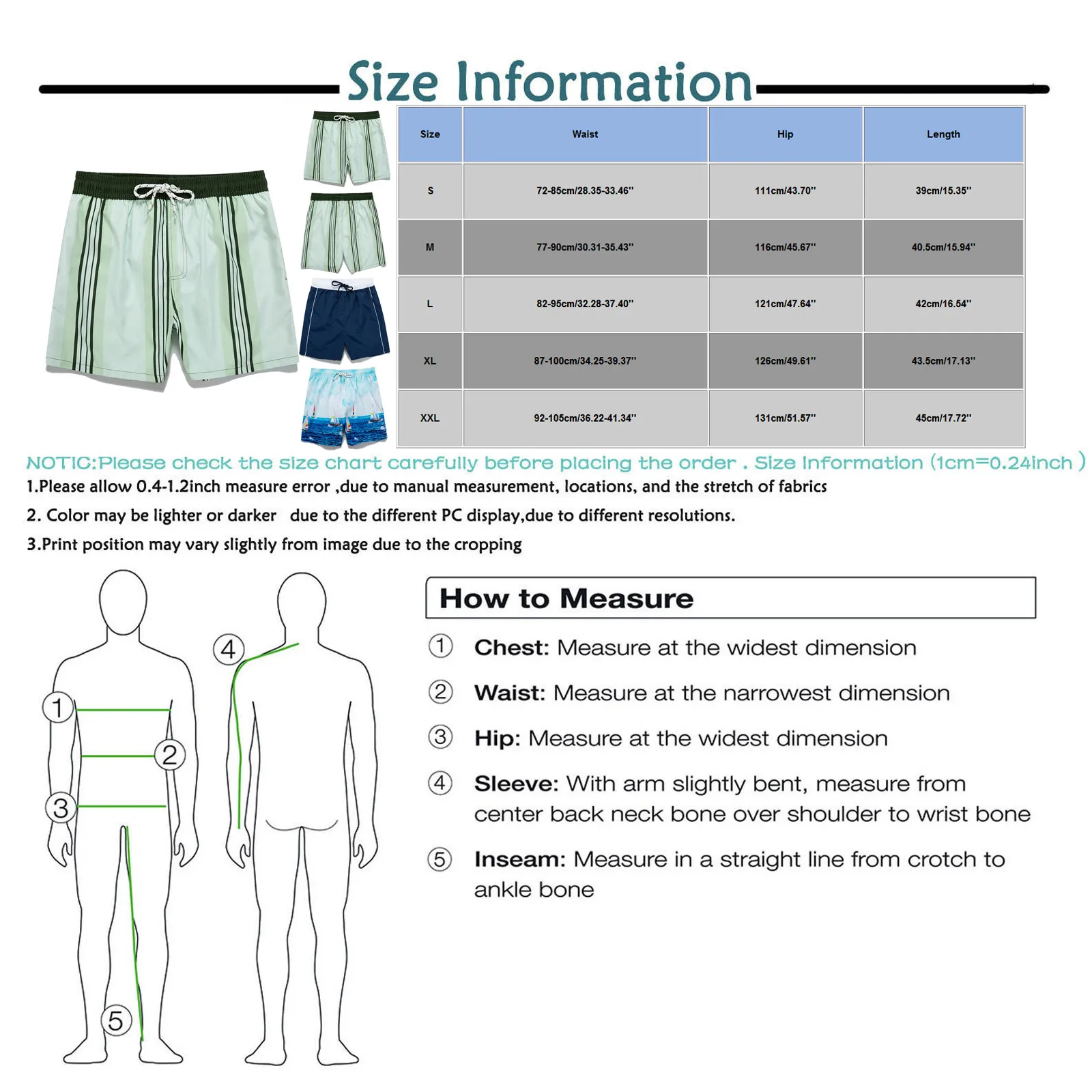 Size Information

| Size | Waist | Hip | Length |
|---|---|---|---|
| S | 72-85cm/28.35-33.46'' | 111cm/43.70'' | 39cm/15.35'' |
| M | 77-90cm/30.31-35.43'' | 116cm/45.67'' | 40.5cm/15.94'' |
| L | 82-95cm/32.28-37.40'' | 121cm/47.64'' | 42cm/16.54'' |
| XL | 87-100cm/34.25-39.37'' | 126cm/49.61'' | 43.5cm/17.13'' |
| XXL | 92-105cm/36.22-41.34'' | 131cm/51.57'' | 45cm/17.72'' |

NOTIC:Please check the size chart carefully before placing the order . Size Information (1cm=0.24inch )

1.Please allow 0.4-1.2inch measure error ,due to manual measurement, locations, and the stretch of fabrics

2. Color may be lighter or darker due to the different PC display,due to different resolutions.

3.Print position may vary slightly from image due to the cropping

1 2 3 4 5

How to Measure

① Chest: Measure at the widest dimension

② Waist: Measure at the narrowest dimension

③ Hip: Measure at the widest dimension

④ Sleeve: With arm slightly bent, measure from center back neck bone over shoulder to wrist bone

⑤ Inseam: Measure in a straight line from crotch to ankle bone